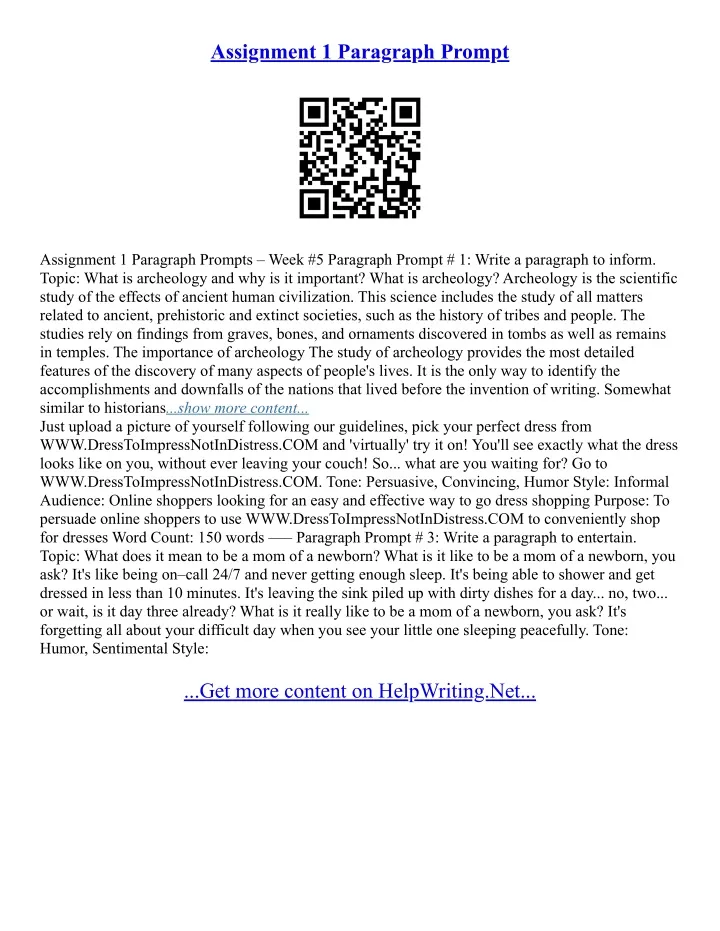 Assignment 1 Paragraph Prompt

Assignment 1 Paragraph Prompts – Week #5 Paragraph Prompt # 1: Write a paragraph to inform. Topic: What is archeology and why is it important? What is archeology? Archeology is the scientific study of the effects of ancient human civilization. This science includes the study of all matters related to ancient, prehistoric and extinct societies, such as the history of tribes and people. The studies rely on findings from graves, bones, and ornaments discovered in tombs as well as remains in temples. The importance of archeology The study of archeology provides the most detailed features of the discovery of many aspects of people's lives. It is the only way to identify the accomplishments and downfalls of the nations that lived before the invention of writing. Somewhat similar to historians...show more content...
Just upload a picture of yourself following our guidelines, pick your perfect dress from WWW.DressToImpressNotInDistress.COM and 'virtually' try it on! You'll see exactly what the dress looks like on you, without ever leaving your couch! So... what are you waiting for? Go to WWW.DressToImpressNotInDistress.COM. Tone: Persuasive, Convincing, Humor Style: Informal Audience: Online shoppers looking for an easy and effective way to go dress shopping Purpose: To persuade online shoppers to use WWW.DressToImpressNotInDistress.COM to conveniently shop for dresses Word Count: 150 words ––– Paragraph Prompt # 3: Write a paragraph to entertain. Topic: What does it mean to be a mom of a newborn? What is it like to be a mom of a newborn, you ask? It's like being on–call 24/7 and never getting enough sleep. It's being able to shower and get dressed in less than 10 minutes. It's leaving the sink piled up with dirty dishes for a day... no, two... or wait, is it day three already? What is it really like to be a mom of a newborn, you ask? It's forgetting all about your difficult day when you see your little one sleeping peacefully. Tone: Humor, Sentimental Style:

...Get more content on HelpWriting.Net...